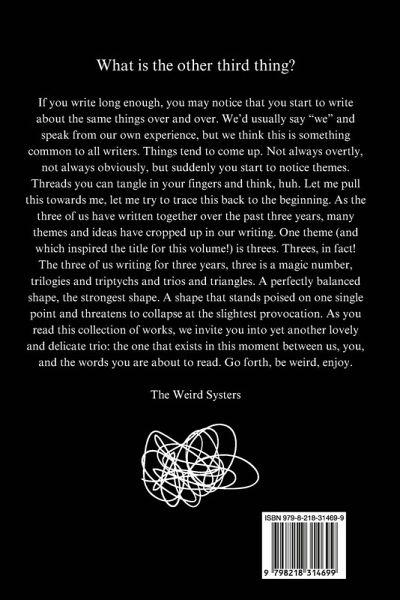 What is the other third thing?

If you write long enough, you may notice that you start to write about the same things over and over. We'd usually say "we" and speak from our own experience, but we think this is something common to all writers. Things tend to come up. Not always overtly, not always obviously, but suddenly you start to notice themes. Threads you can tangle in your fingers and think, huh. Let me pull this towards me, let me try to trace this back to the beginning. As the three of us have written together over the past three years, many themes and ideas have cropped up in our writing. One theme (and which inspired the title for this volume!) is threes. Threes, in fact! The three of us writing for three years, three is a magic number, trilogies and triptychs and trios and triangles. A perfectly balanced shape, the strongest shape. A shape that stands poised on one single point and threatens to collapse at the slightest provocation. As you read this collection of works, we invite you into yet another lovely and delicate trio: the one that exists in this moment between us, you, and the words you are about to read. Go forth, be weird, enjoy.

The Weird Systers

ISBN 979-8-218-31469-9

9 798218 314699